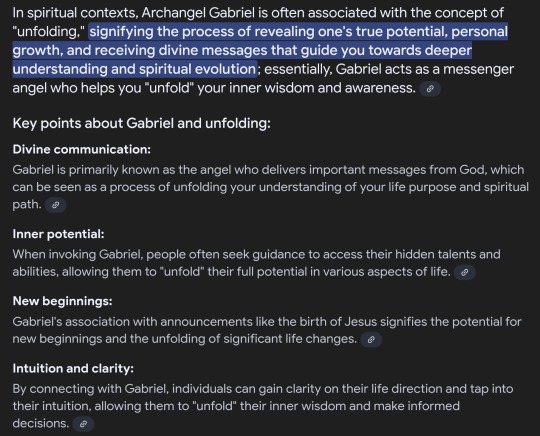 In spiritual contexts, Archangel Gabriel is often associated with the concept of "unfolding," signifying the process of revealing one's true potential, personal growth, and receiving divine messages that guide you towards deeper understanding and spiritual evolution; essentially, Gabriel acts as a messenger angel who helps you "unfold" your inner wisdom and awareness.

Key points about Gabriel and unfolding:

Divine communication:
Gabriel is primarily known as the angel who delivers important messages from God, which can be seen as a process of unfolding your understanding of your life purpose and spiritual path.

Inner potential:
When invoking Gabriel, people often seek guidance to access their hidden talents and abilities, allowing them to "unfold" their full potential in various aspects of life.

New beginnings:
Gabriel's association with announcements like the birth of Jesus signifies the potential for new beginnings and the unfolding of significant life changes.

Intuition and clarity:
By connecting with Gabriel, individuals can gain clarity on their life direction and tap into their intuition, allowing them to "unfold" their inner wisdom and make informed decisions.